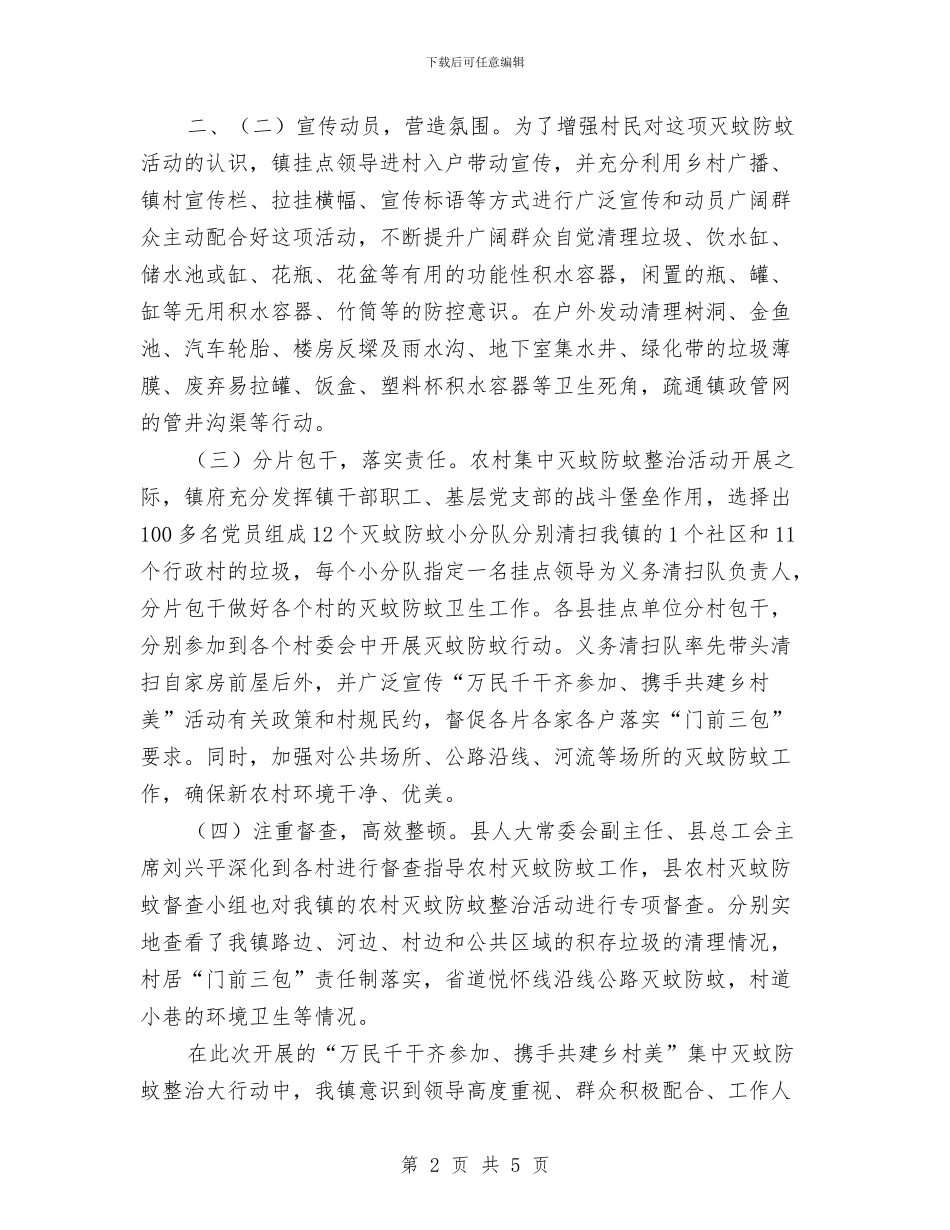 下载后可任意编辑

二、（二）宣传动员，营造氛围。为了增强村民对这项灭蚊防蚊活动的认识，镇挂点领导进村入户带动宣传，并充分利用乡村广播、镇村宣传栏、拉挂横幅、宣传标语等方式进行广泛宣传和动员广阔群众主动配合好这项活动，不断提升广阔群众自觉清理垃圾、饮水缸、储水池或缸、花瓶、花盆等有用的功能性积水容器，闲置的瓶、罐、缸等无用积水容器、竹筒等的防控意识。在户外发动清理树洞、金鱼池、汽车轮胎、楼房反墚及雨水沟、地下室集水井、绿化带的垃圾薄膜、废弃易拉罐、饭盒、塑料杯积水容器等卫生死角，疏通镇政管网的管井沟渠等行动。

（三）分片包干，落实责任。农村集中灭蚊防蚊整治活动开展之际，镇府充分发挥镇干部职工、基层党支部的战斗堡垒作用，选择出100多名党员组成12个灭蚊防蚊小分队分别清扫我镇的1个社区和11个行政村的垃圾，每个小分队指定一名挂点领导为义务清扫队负责人，分片包干做好各个村的灭蚊防蚊卫生工作。各县挂点单位分村包干，分别参加到各个村委会中开展灭蚊防蚊行动。义务清扫队率先带头清扫自家房前屋后外，并广泛宣传“万民千干齐参加、携手共建乡村美”活动有关政策和村规民约，督促各片各家各户落实“门前三包”要求。同时，加强对公共场所、公路沿线、河流等场所的灭蚊防蚊工作，确保新农村环境干净、优美。

（四）注重督查，高效整顿。县人大常委会副主任、县总工会主席刘兴平深化到各村进行督查指导农村灭蚊防蚊工作，县农村灭蚊防蚊督查小组也对我镇的农村灭蚊防蚊整治活动进行专项督查。分别实地查看了我镇路边、河边、村边和公共区域的积存垃圾的清理情况，村居“门前三包”责任制落实，省道悦怀线沿线公路灭蚊防蚊，村道小巷的环境卫生等情况。

在此次开展的“万民千干齐参加、携手共建乡村美”集中灭蚊防蚊整治大行动中，我镇意识到领导高度重视、群众积极配合、工作人

第 2 页 共 5 页